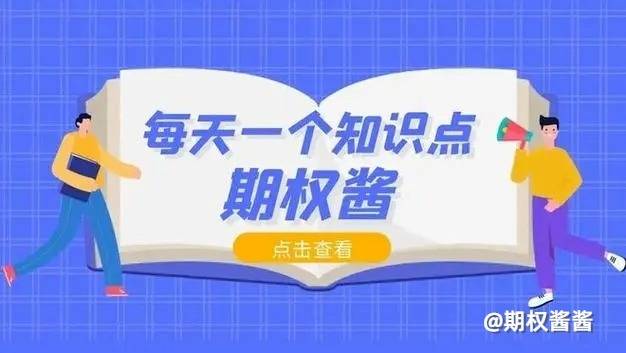 每天一个知识点
期权酱

点击查看

@期权酱酱